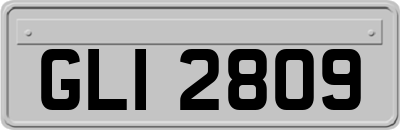 GLI 2809